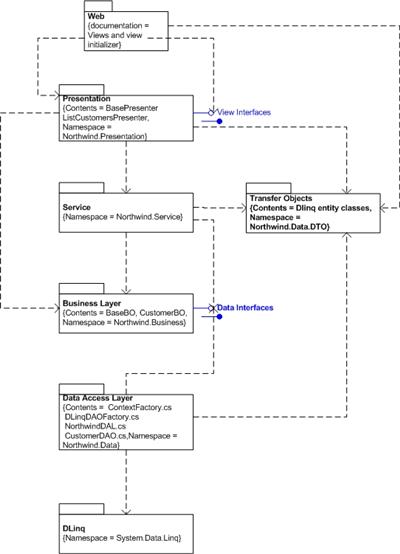 Web
{documentation = Views and view initializer}

Presentation
{Contents = BasePresenter ListCustomersPresenter, Namespace = Northwind.Presentation}

View Interfaces

Service
{Namespace = Northwind.Service}

Transfer Objects
{Contents = Dlinq entity classes, Namespace = Northwind.Data.DTO}

Business Layer
{Contents = BaseBO, CustomerBO, Namespace = Northwind.Business}

Data Interfaces

Data Access Layer
{Contents = ContextFactory.cs DLinqDAOFactory.cs NorthwindDAL.cs CustomerDAO.cs,Namespace = Northwind.Data}

DLinq
{Namespace = System.Data.Linq}